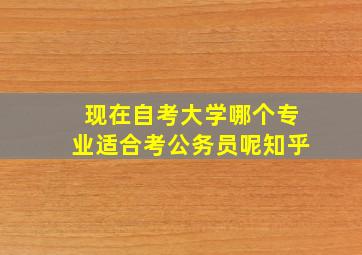 现在自考大学哪个专业适合考公务员呢知乎